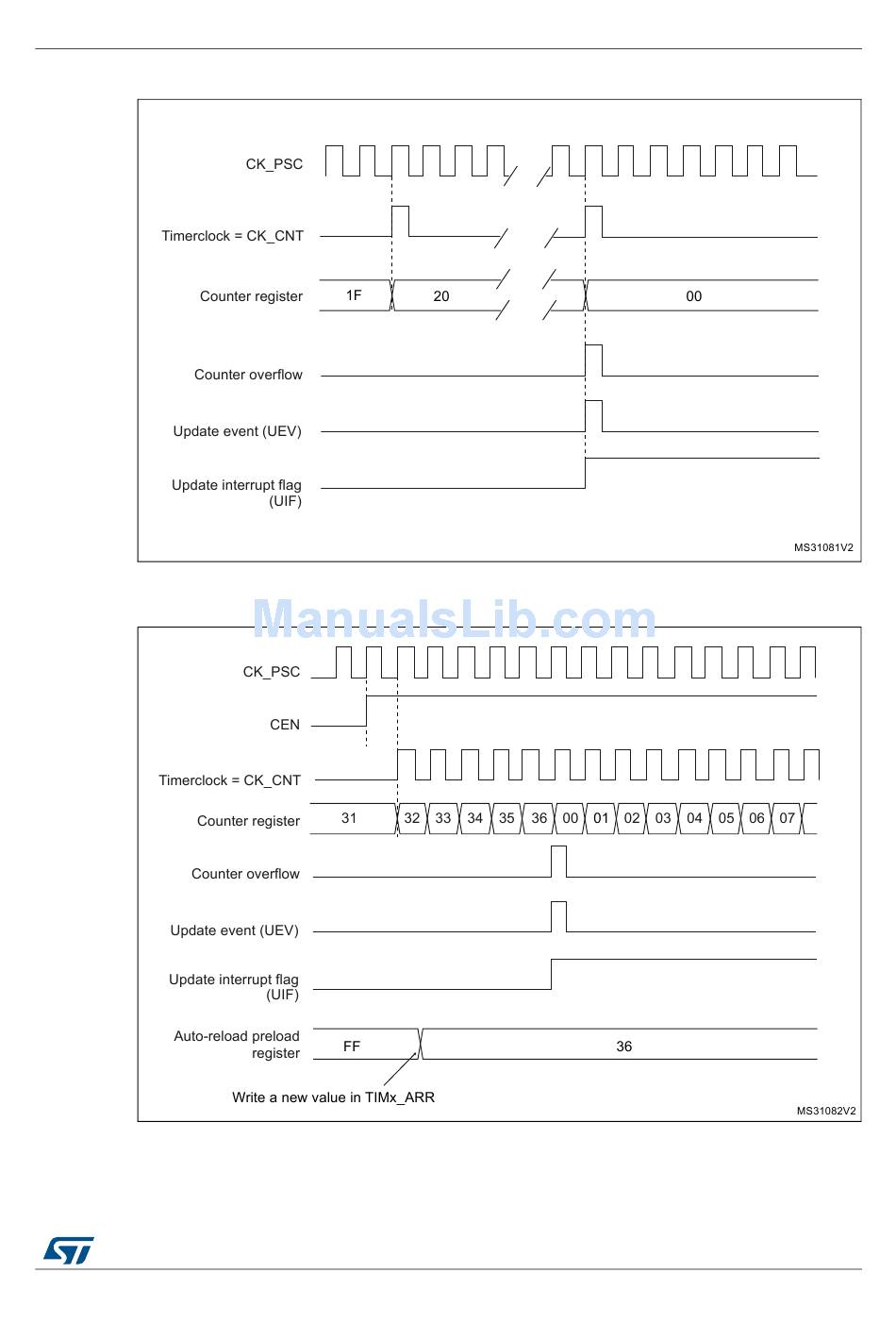 CK_PSC

Timerclock = CK_CNT

Counter register 1F 20 00

Counter overflow

Update event (UEV)

Update interrupt flag (UIF)

MS31081V2

ManualsLib.com

CK_PSC

CEN

Timerclock = CK_CNT

Counter register 31 32 33 34 35 36 00 01 02 03 04 05 06 07

Counter overflow

Update event (UEV)

Update interrupt flag (UIF)

Auto-reload preload register FF 36

Write a new value in TIMx_ARR

MS31082V2